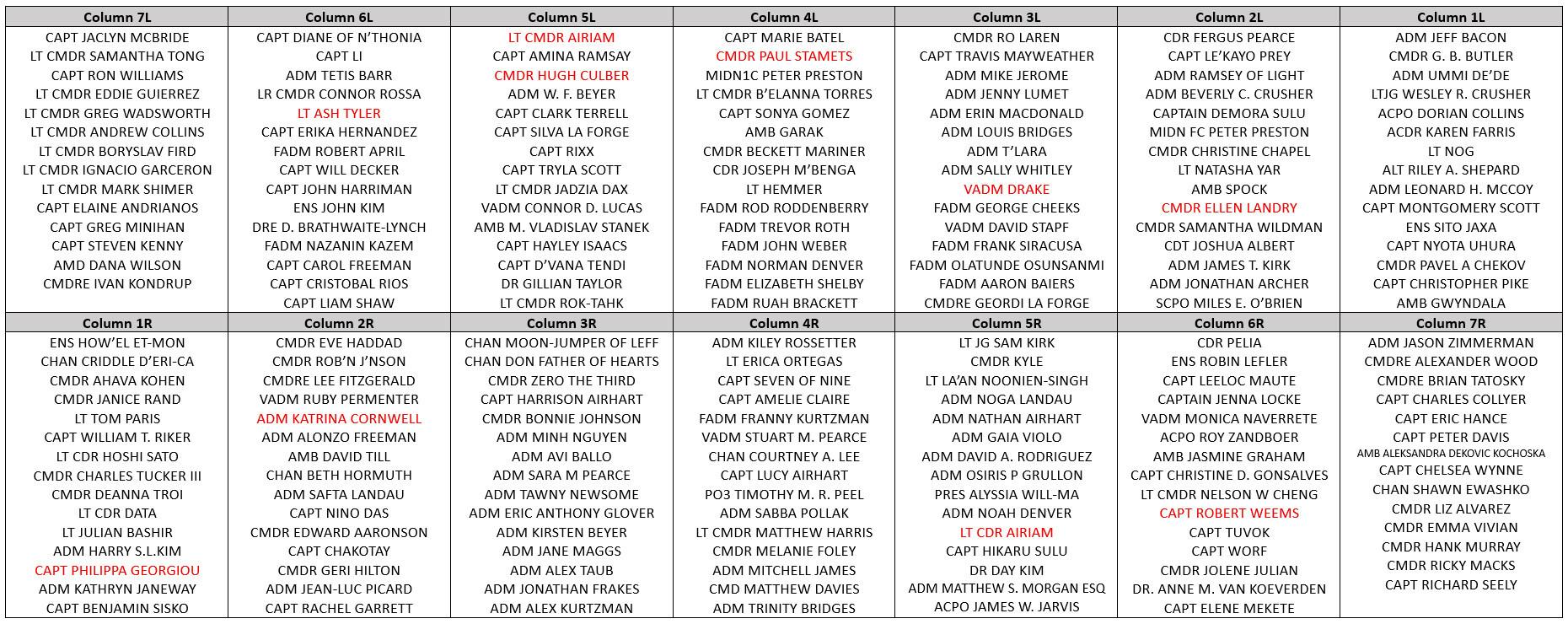 | Column 7L | Column 6L | Column 5L | Column 4L | Column 3L | Column 2L | Column 1L |
|---|---|---|---|---|---|---|
| CAPT JACLYN MCBRIDE | CAPT DIANE OF N'THONIA | LT CMDR AIRIAM | CAPT MARIE BATEL | CMDR RO LAREN | CDR FERGUS PEARCE | ADM JEFF BACON |
| LT CMDR SAMANTHA TONG | CAPT LI | CAPT AMINA RAMSAY | CMDR PAUL STAMETS | CAPT TRAVIS MAYWEATHER | CAPT LE'KAYO PREY | CMDR G. B. BUTLER |
| CAPT RON WILLIAMS | ADM TETIS BARR | CMDR HUGH CULBER | MIDN1C PETER PRESTON | ADM MIKE JEROME | ADM RAMSEY OF LIGHT | ADM UMMI DE'DE |
| LT CMDR EDDIE GUIERREZ | LR CMDR CONNOR ROSSA | ADM W. F. BEYER | LT CMDR B'ELANNA TORRES | ADM JENNY LUMET | ADM BEVERLY C. CRUSHER | LTJG WESLEY R. CRUSHER |
| LT CMDR GREG WADSWORTH | LT ASH TYLER | CAPT CLARK TERRELL | CAPT SONYA GOMEZ | ADM ERIN MACDONALD | CAPTAIN DEMORA SULU | ACPO DORIAN COLLINS |
| LT CMDR ANDREW COLLINS | CAPT ERIKA HERNANDEZ | CAPT SILVA LA FORGE | AMB GARAK | ADM LOUIS BRIDGES | MIDN FC PETER PRESTON | ACDR KAREN FARRIS |
| LT CMDR BORYSLAV FIRD | FADM ROBERT APRIL | CAPT RIXX | CMDR BECKETT MARINER | ADM T'LARA | CMDR CHRISTINE CHAPEL | LT NOG |
| LT CMDR IGNACIO GARCERON | CAPT WILL DECKER | CAPT TRYLA SCOTT | CDR JOSEPH M'BENGA | ADM SALLY WHITLEY | LT NATASHA YAR | ALT RILEY A. SHEPARD |
| LT CMDR MARK SHIMER | CAPT JOHN HARRIMAN | LT CMDR JADZIA DAX | LT HEMMER | VADM DRAKE | AMB SPOCK | ADM LEONARD H. MCCOY |
| CAPT ELAINE ANDRIANOS | ENS JOHN KIM | VADM CONNOR D. LUCAS | FADM ROD RODDENBERRY | FADM GEORGE CHEEKS | CMDR ELLEN LANDRY | CAPT MONTGOMERY SCOTT |
| CAPT GREG MINIHAN | DRE D. BRATHWAITE-LYNCH | AMB M. VLADISLAV STANEK | FADM TREVOR ROTH | VADM DAVID STAPF | CMDR SAMANTHA WILDMAN | ENS SITO JAXA |
| CAPT STEVEN KENNY | FADM NAZANIN KAZEM | CAPT HAYLEY ISAACS | FADM JOHN WEBER | FADM FRANK SIRACUSA | CDT JOSHUA ALBERT | CAPT NYOTA UHURA |
| AMD DANA WILSON | CAPT CAROL FREEMAN | CAPT D'VANA TENDI | FADM NORMAN DENVER | FADM OLATUNDE OSUNSANMI | ADM JAMES T. KIRK | CMDR PAVEL A CHEKOV |
| CMDRE IVAN KONDRUP | CAPT CRISTOBAL RIOS | DR GILLIAN TAYLOR | FADM ELIZABETH SHELBY | FADM AARON BAIERS | ADM JONATHAN ARCHER | CAPT CHRISTOPHER PIKE |
| | CAPT LIAM SHAW | LT CMDR ROK-TAHK | FADM RUAH BRACKETT | CMDRE GEORDI LA FORGE | SCPO MILES E. O'BRIEN | AMB GWYNDALA |

| Column 1R | Column 2R | Column 3R | Column 4R | Column 5R | Column 6R | Column 7R |
|---|---|---|---|---|---|---|
| ENS HOW'EL ET-MON | CMDR EVE HADDAD | CHAN MOON-JUMPER OF LEFF | ADM KILEY ROSSETTER | LT JG SAM KIRK | CDR PELIA | ADM JASON ZIMMERMAN |
| CHAN CRIDDLE D'ERI-CA | CMDR ROB'N J'NSON | CHAN DON FATHER OF HEARTS | LT ERICA ORTEGAS | CMDR KYLE | ENS ROBIN LEFLER | CMDRE ALEXANDER WOOD |
| CMDR AHAVA KOHEN | CMDRE LEE FITZGERALD | CMDR ZERO THE THIRD | CAPT SEVEN OF NINE | LT LA'AN NOONIEN-SINGH | CAPT LEELOC MAUTE | CMDRE BRIAN TATOSKY |
| CMDR JANICE RAND | VADM RUBY PERMENTER | CAPT HARRISON AIRHART | CAPT AMELIE CLAIRE | ADM NOGA LANDAU | CAPTAIN JENNA LOCKE | CAPT CHARLES COLLYER |
| LT TOM PARIS | ADM KATRINA CORNWELL | CMDR BONNIE JOHNSON | FADM FRANNY KURTZMAN | ADM NATHAN AIRHART | VADM MONICA NAVERRETE | CAPT ERIC HANCE |
| CAPT WILLIAM T. RIKER | ADM ALONZO FREEMAN | ADM MINH NGUYEN | VADM STUART M. PEARCE | ADM GAIA VIOLO | ACPO ROY ZANDBOER | CAPT PETER DAVIS |
| LT CDR HOSHI SATO | AMB DAVID TILL | ADM AVI BALLO | CHAN COURTNEY A. LEE | ADM DAVID A. RODRIGUEZ | AMB JASMINE GRAHAM | AMB ALEKSANDRA DEKOVIC KOCHOSKA |
| CMDR CHARLES TUCKER III | CHAN BETH HORMUTH | ADM SARA M PEARCE | CAPT LUCY AIRHART | ADM OSIRIS P GRULLON | CAPT CHRISTINE D. GONSALVES | CAPT CHELSEA WYNNE |
| CMDR DEANNA TROI | ADM SAFTA LANDAU | ADM TAWNY NEWSOME | PO3 TIMOTHY M. R. PEEL | PRES ALYSSIA WILL-MA | LT CMDR NELSON W CHENG | CHAN SHAWN EWASHKO |
| LT CDR DATA | CAPT NINO DAS | ADM ERIC ANTHONY GLOVER | ADM SABBA POLLAK | ADM NOAH DENVER | CAPT ROBERT WEEMS | CMDR LIZ ALVAREZ |
| LT JULIAN BASHIR | CMDR EDWARD AARONSON | ADM KIRSTEN BEYER | LT CMDR MATTHEW HARRIS | LT CDR AIRIAM | CAPT TUVOK | CMDR EMMA VIVIAN |
| ADM HARRY S.L.KIM | CAPT CHAKOTAY | ADM JANE MAGGS | CMDR MELANIE FOLEY | CAPT HIKARU SULU | CAPT WORF | CMDR HANK MURRAY |
| CAPT PHILIPPA GEORGIOU | CMDR GERI HILTON | ADM ALEX TAUB | ADM MITCHELL JAMES | DR DAY KIM | CMDR JOLENE JULIAN | CMDR RICKY MACKS |
| ADM KATHRYN JANEWAY | ADM JEAN-LUC PICARD | ADM JONATHAN FRAKES | CMD MATTHEW DAVIES | ADM MATTHEW S. MORGAN ESQ | DR. ANNE M. VAN KOEVERDEN | CAPT RICHARD SEELY |
| CAPT BENJAMIN SISKO | CAPT RACHEL GARRETT | ADM ALEX KURTZMAN | ADM TRINITY BRIDGES | ACPO JAMES W. JARVIS | CAPT ELENE MEKETE | |